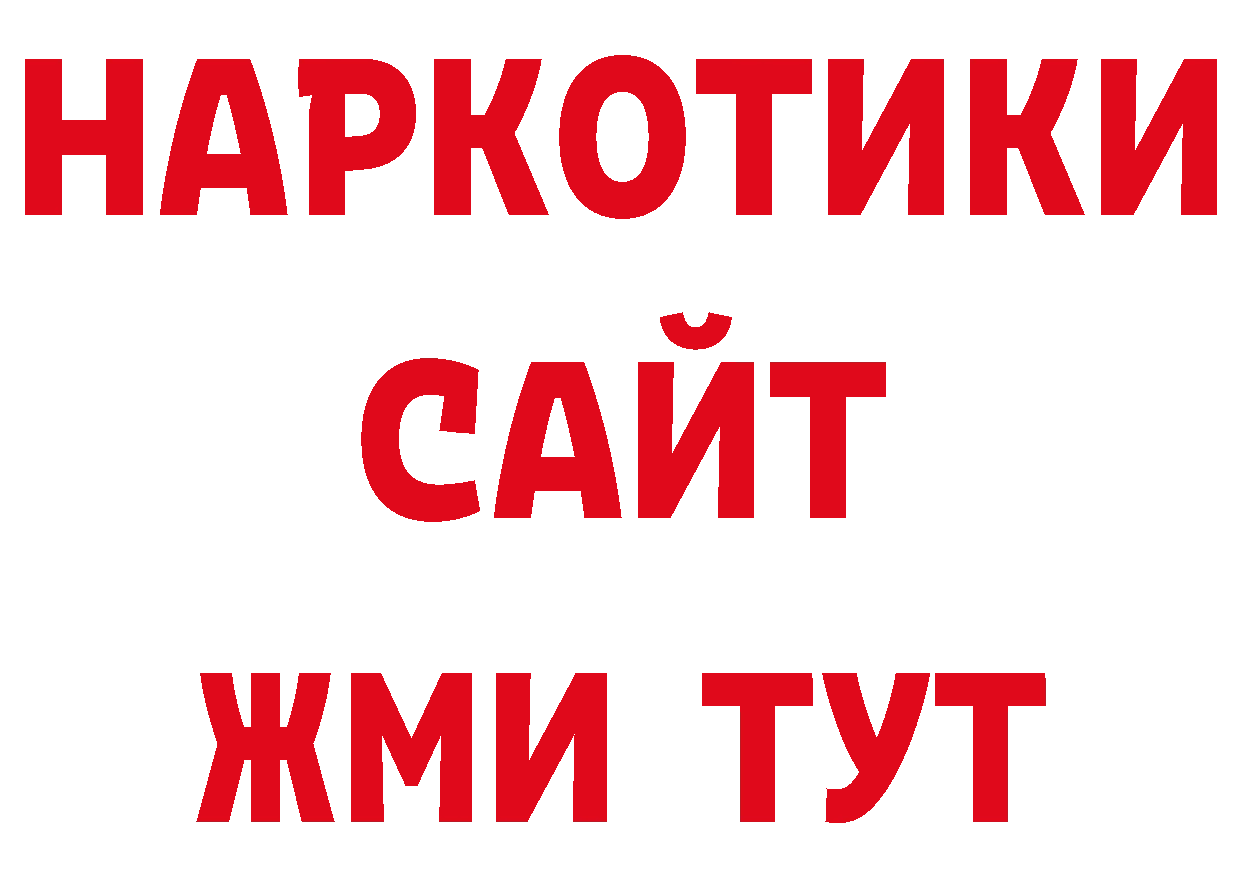 НАРКОТИКИ
САЙТ
ЖМИ ТУТ